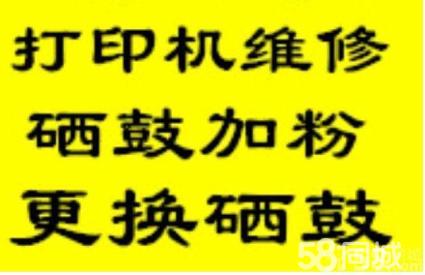 打印机维修
硒鼓加粉
更换硒鼓

58同城